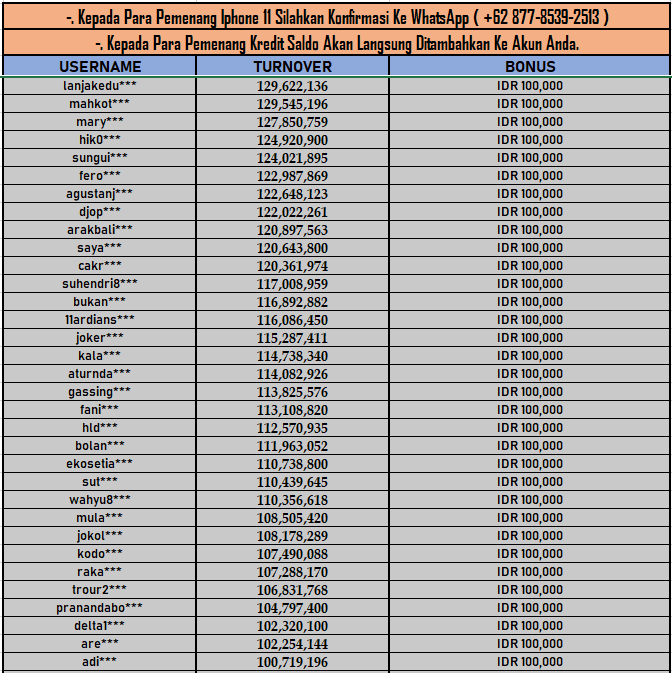 -. Kepada Para Pemenang Iphone 11 Silahkan Konfirmasi Ke WhatsApp ( +62 877-8539-2513 )

-. Kepada Para Pemenang Kredit Saldo Akan Langsung Ditambahkan Ke Akun Anda.

| USERNAME | TURNOVER | BONUS |
|---|---|---|
| lanjakedu*** | 129,622,136 | IDR 100,000 |
| mahkot*** | 129,545,196 | IDR 100,000 |
| mary*** | 127,850,759 | IDR 100,000 |
| hik0*** | 124,920,900 | IDR 100,000 |
| sungui*** | 124,021,895 | IDR 100,000 |
| fero*** | 122,987,869 | IDR 100,000 |
| agustanj*** | 122,648,123 | IDR 100,000 |
| djop*** | 122,022,261 | IDR 100,000 |
| arakbali*** | 120,897,563 | IDR 100,000 |
| saya*** | 120,643,800 | IDR 100,000 |
| cakr*** | 120,361,974 | IDR 100,000 |
| suhendri8*** | 117,008,959 | IDR 100,000 |
| bukan*** | 116,892,882 | IDR 100,000 |
| 11ardians*** | 116,086,450 | IDR 100,000 |
| joker*** | 115,287,411 | IDR 100,000 |
| kala*** | 114,738,340 | IDR 100,000 |
| aturnda*** | 114,082,926 | IDR 100,000 |
| gassing*** | 113,825,576 | IDR 100,000 |
| fani*** | 113,108,820 | IDR 100,000 |
| hld*** | 112,570,935 | IDR 100,000 |
| bolan*** | 111,963,052 | IDR 100,000 |
| ekosetia*** | 110,738,800 | IDR 100,000 |
| sut*** | 110,439,645 | IDR 100,000 |
| wahyu8*** | 110,356,618 | IDR 100,000 |
| mula*** | 108,505,420 | IDR 100,000 |
| jokol*** | 108,178,289 | IDR 100,000 |
| kodo*** | 107,490,088 | IDR 100,000 |
| raka*** | 107,288,170 | IDR 100,000 |
| trour2*** | 106,831,768 | IDR 100,000 |
| pranandabo*** | 104,797,400 | IDR 100,000 |
| delta1*** | 102,320,100 | IDR 100,000 |
| are*** | 102,254,144 | IDR 100,000 |
| adi*** | 100,719,196 | IDR 100,000 |